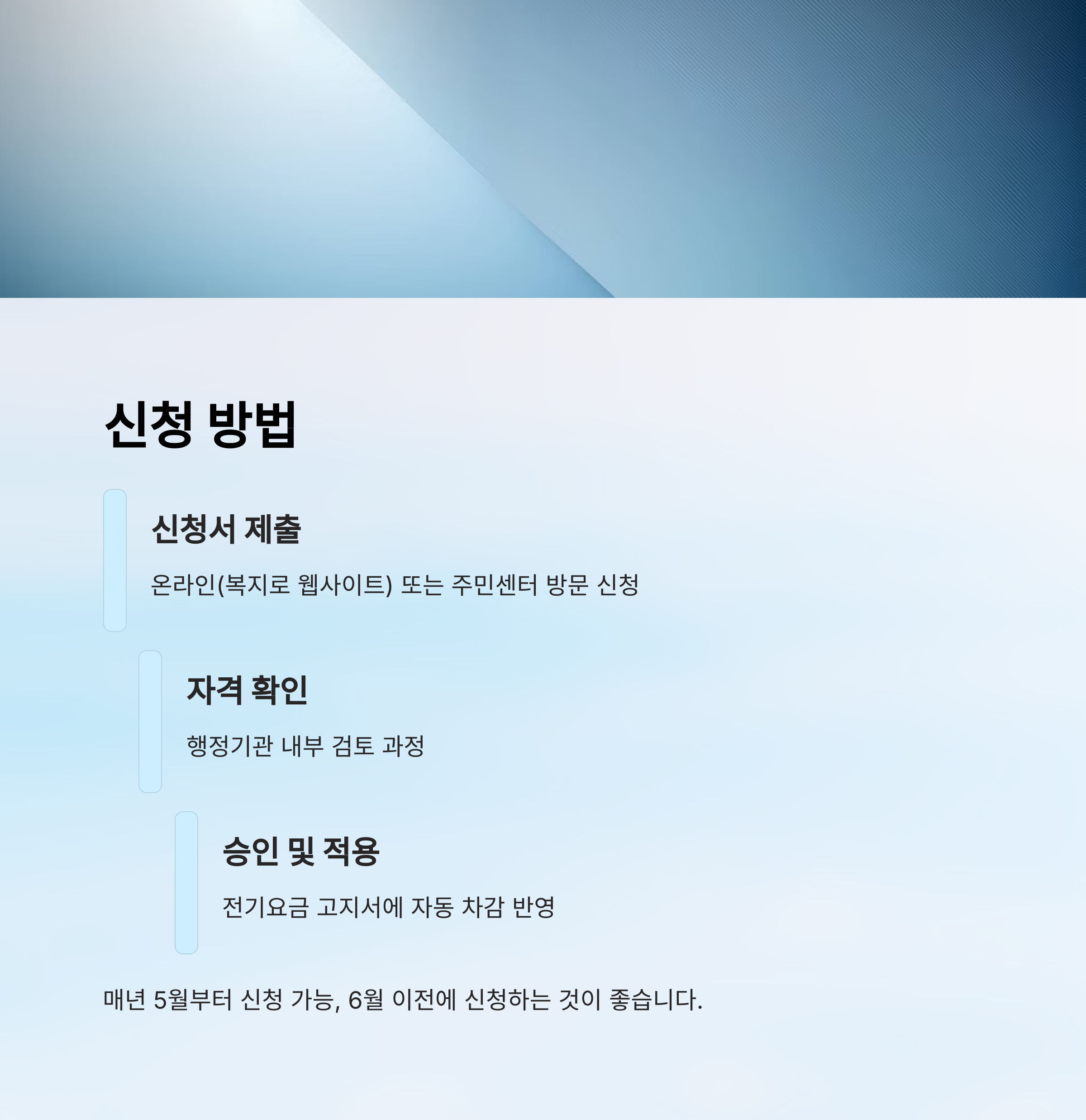 신청 방법

신청서 제출

온라인(복지로 웹사이트) 또는 주민센터 방문 신청

자격 확인

행정기관 내부 검토 과정

승인 및 적용

전기요금 고지서에 자동 차감 반영

매년 5월부터 신청 가능, 6월 이전에 신청하는 것이 좋습니다.